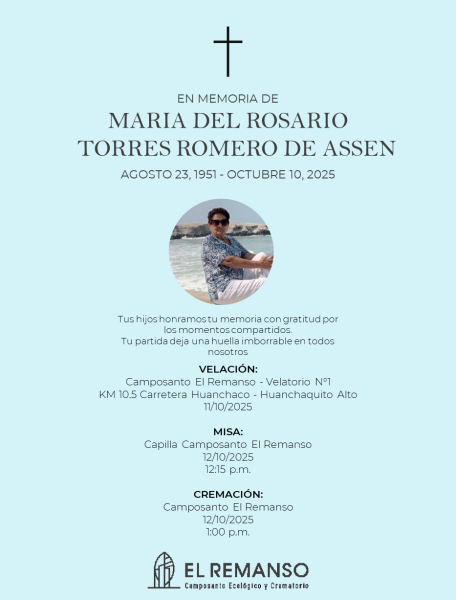 EN MEMORIA DE
MARIA DEL ROSARIO TORRES ROMERO DE ASSEN
AGOSTO 23, 1951 - OCTUBRE 10, 2025

Tus hijos honramos tu memoria con gratitud por los momentos compartidos.
Tu partida deja una huella imborrable en todos nosotros

VELACIÓN:
Camposanto El Remanso - Velatorio N°1
KM 10.5 Carretera Huanchaco - Huanchaquito Alto
11/10/2025

MISA:
Capilla Camposanto El Remanso
12/10/2025
12:15 p.m.

CREMACIÓN:
Camposanto El Remanso
12/10/2025
1:00 p.m.

EL REMANSO
Camposanto Ecológico y Crematorio